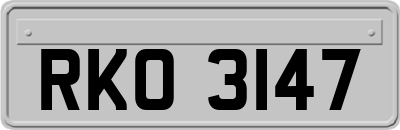 RKO 3147